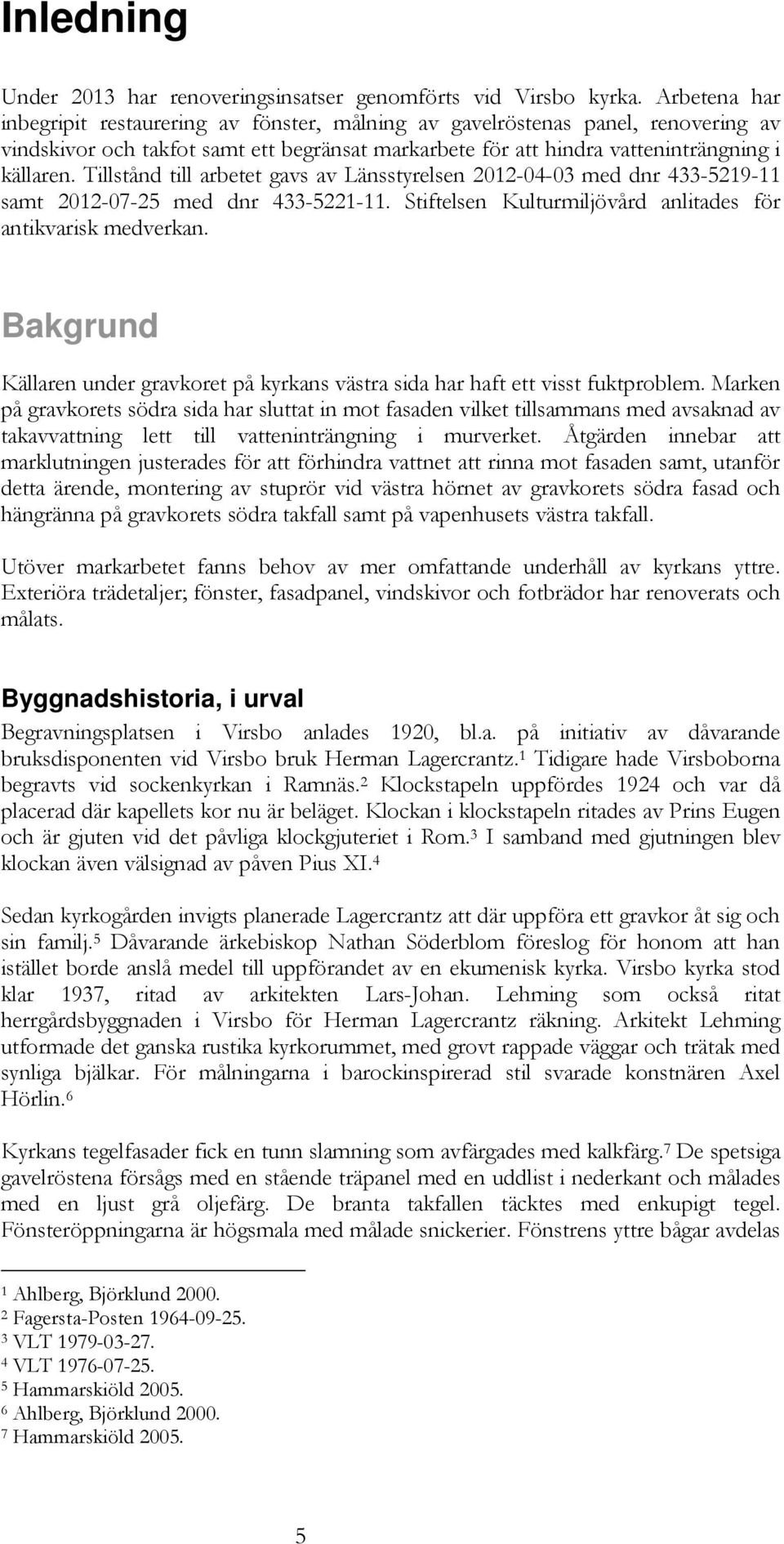 Inledning

Under 2013 har renoveringsinsatser genomförts vid Virsbo kyrka. Arbetena har inbegripit restaurering av fönster, målning av gavelröstenas panel, renovering av vindskivor och takfot samt ett begränsat markarbete för att hindra vatteninträngning i källaren. Tillstånd till arbetet gavs av Länsstyrelsen 2012-04-03 med dnr 433-5219-11 samt 2012-07-25 med dnr 433-5221-11. Stiftelsen Kulturmiljövård anlitades för antikvarisk medverkan.

Bakgrund

Källaren under gravkoret på kyrkans västra sida har haft ett visst fuktproblem. Marken på gravkorets södra sida har sluttat in mot fasaden vilket tillsammans med avsaknad av takavvattning lett till vatteninträngning i murverket. Åtgärden innebar att marklutningen justerades för att förhindra vattnet att rinna mot fasaden samt, utanför detta ärende, montering av stuprör vid västra hörnet av gravkorets södra fasad och hängränna på gravkorets södra takfall samt på vapenhusets västra takfall.

Utöver markarbetet fanns behov av mer omfattande underhåll av kyrkans yttre. Exteriöra trädetaljer; fönster, fasadpanel, vindskivor och fotbrädor har renoverats och målats.

Byggnadshistoria, i urval

Begravningsplatsen i Virsbo anlades 1920, bl.a. på initiativ av dåvarande bruksdisponenten vid Virsbo bruk Herman Lagercrantz.$^1$ Tidigare hade Virsboborna begravts vid sockenkyrkan i Ramnäs.$^2$ Klockstapeln uppfördes 1924 och var då placerad där kapellets kor nu är beläget. Klockan i klockstapeln ritades av Prins Eugen och är gjuten vid det påvliga klockgjuteriet i Rom.$^3$ I samband med gjutningen blev klockan även välsignad av påven Pius XI.$^4$

Sedan kyrkogården invigts planerade Lagercrantz att där uppföra ett gravkor åt sig och sin familj.$^5$ Dåvarande ärkebiskop Nathan Söderblom föreslog för honom att han istället borde anslå medel till uppförandet av en ekumenisk kyrka. Virsbo kyrka stod klar 1937, ritad av arkitekten Lars-Johan. Lehming som också ritat herrgårdsbyggnaden i Virsbo för Herman Lagercrantz räkning. Arkitekt Lehming utformade det ganska rustika kyrkorummet, med grovt rappade väggar och trätak med synliga bjälkar. För målningarna i barockinspirerad stil svarade konstnären Axel Hörlin.$^6$

Kyrkans tegelfasader fick en tunn slamning som avfärgades med kalkfärg.$^7$ De spetsiga gavelröstena försågs med en stående träpanel med en uddlist i nederkant och målades med en ljust grå oljefärg. De branta takfallen täcktes med enkupigt tegel. Fönsteröppningarna är högsmala med målade snickerier. Fönstrens yttre bågar avdelas

$^1$ Ahlberg, Björklund 2000.
$^2$ Fagersta-Posten 1964-09-25.
$^3$ VLT 1979-03-27.
$^4$ VLT 1976-07-25.
$^5$ Hammarskiöld 2005.
$^6$ Ahlberg, Björklund 2000.
$^7$ Hammarskiöld 2005.

5